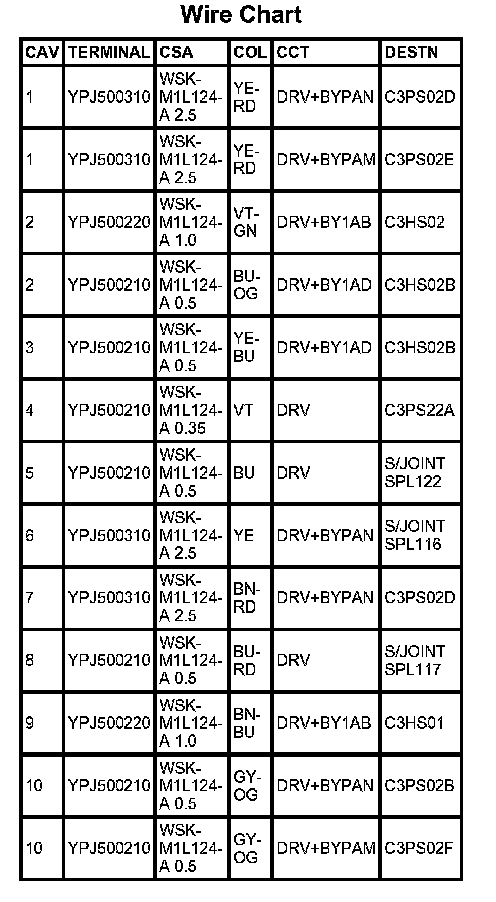 Wire Chart

| CAV | TERMINAL | CSA | COL | CCT | DESTN |
|---|---|---|---|---|---|
| 1 | YPJ500310 | WSK-M1L124-A 2.5 | YE-RD | DRV+BYPAN | C3PS02D |
| 1 | YPJ500310 | WSK-M1L124-A 2.5 | YE-RD | DRV+BYPAM | C3PS02E |
| 2 | YPJ500220 | WSK-M1L124-A 1.0 | VT-GN | DRV+BY1AB | C3HS02 |
| 2 | YPJ500210 | WSK-M1L124-A 0.5 | BU-OG | DRV+BY1AD | C3HS02B |
| 3 | YPJ500210 | WSK-M1L124-A 0.5 | YE-BU | DRV+BY1AD | C3HS02B |
| 4 | YPJ500210 | WSK-M1L124-A 0.35 | VT | DRV | C3PS22A |
| 5 | YPJ500210 | WSK-M1L124-A 0.5 | BU | DRV | S/JOINT SPL122 |
| 6 | YPJ500310 | WSK-M1L124-A 2.5 | YE | DRV+BYPAN | S/JOINT SPL116 |
| 7 | YPJ500310 | WSK-M1L124-A 2.5 | BN-RD | DRV+BYPAN | C3PS02D |
| 8 | YPJ500210 | WSK-M1L124-A 0.5 | BU-RD | DRV | S/JOINT SPL117 |
| 9 | YPJ500220 | WSK-M1L124-A 1.0 | BN-BU | DRV+BY1AB | C3HS01 |
| 10 | YPJ500210 | WSK-M1L124-A 0.5 | GY-OG | DRV+BYPAN | C3PS02B |
| 10 | YPJ500210 | WSK-M1L124-A 0.5 | GY-OG | DRV+BYPAM | C3PS02F |